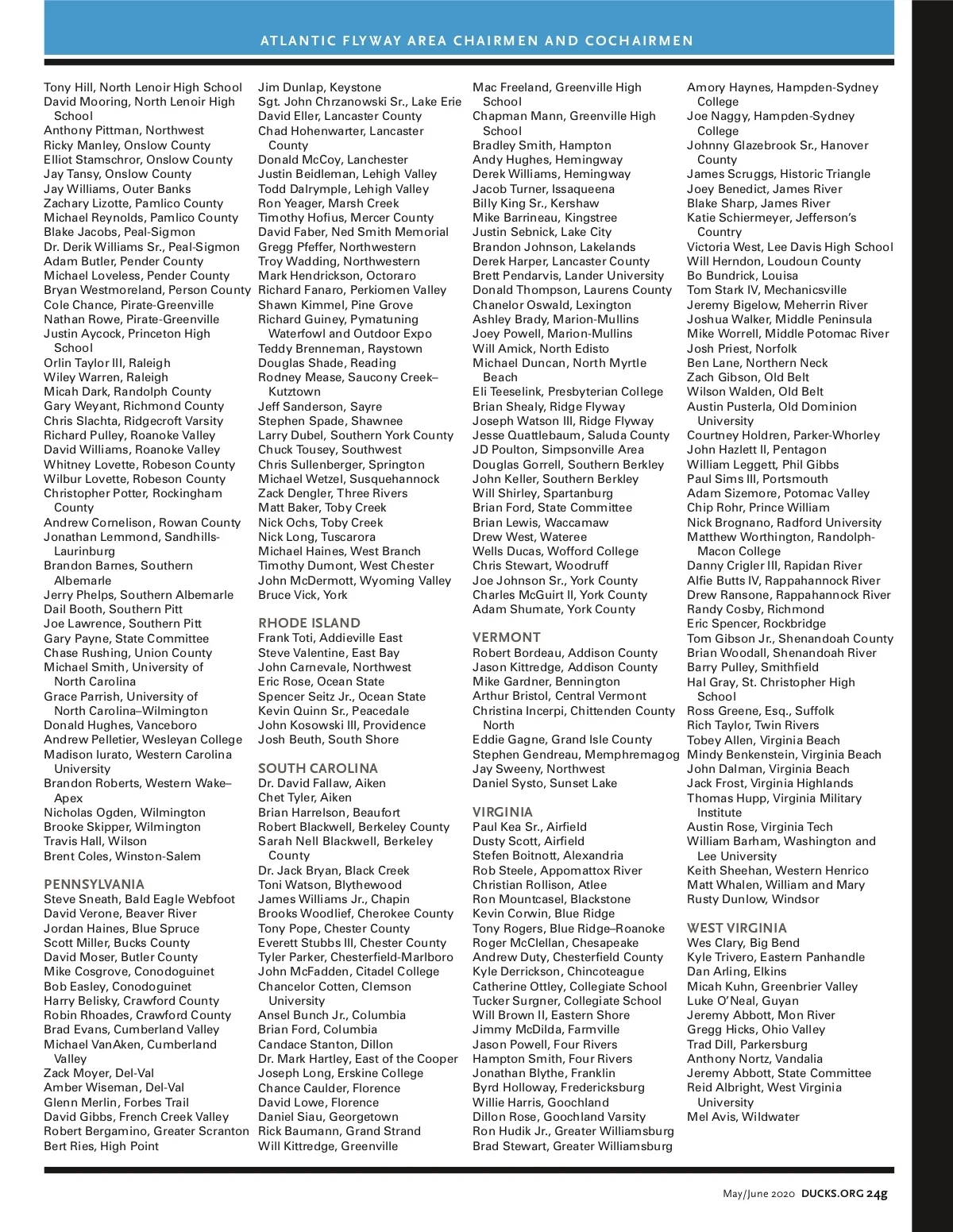 ATLANTIC FLYWAY AREA CHAIRMEN AND COCHAIRMEN

Tony Hill, North Lenoir High School
David Mooring, North Lenoir High School
Anthony Pittman, Northwest
Ricky Manley, Onslow County
Elliot Stamschror, Onslow County
Jay Tansy, Onslow County
Jay Williams, Outer Banks
Zachary Lizotte, Pamlico County
Michael Reynolds, Pamlico County
Blake Jacobs, Peal-Sigmon
Dr. Derik Williams Sr., Peal-Sigmon
Adam Butler, Pender County
Michael Loveless, Pender County
Bryan Westmoreland, Person County
Cole Chance, Pirate-Greenville
Nathan Rowe, Pirate-Greenville
Justin Aycock, Princeton High School
Orlin Taylor III, Raleigh
Wiley Warren, Raleigh
Micah Dark, Randolph County
Gary Weyant, Richmond County
Chris Slachta, Ridgecroft Varsity
Richard Pulley, Roanoke Valley
David Williams, Roanoke Valley
Whitney Lovette, Robeson County
Wilbur Lovette, Robeson County
Christopher Potter, Rockingham County
Andrew Cornelison, Rowan County
Jonathan Lemmond, Sandhills-Laurinburg
Brandon Barnes, Southern Albemarle
Jerry Phelps, Southern Albemarle
Dail Booth, Southern Pitt
Joe Lawrence, Southern Pitt
Gary Payne, State Committee
Chase Rushing, Union County
Michael Smith, University of North Carolina
Grace Parrish, University of North Carolina–Wilmington
Donald Hughes, Vanceboro
Andrew Pelletier, Wesleyan College
Madison Iurato, Western Carolina University
Brandon Roberts, Western Wake–Apex
Nicholas Ogden, Wilmington
Brooke Skipper, Wilmington
Travis Hall, Wilson
Brent Coles, Winston-Salem

PENNSYLVANIA
Steve Sneath, Bald Eagle Webfoot
David Verone, Beaver River
Jordan Haines, Blue Spruce
Scott Miller, Bucks County
David Moser, Butler County
Mike Cosgrove, Conodoguinet
Bob Easley, Conodoguinet
Harry Belisky, Crawford County
Robin Rhoades, Crawford County
Brad Evans, Cumberland Valley
Michael VanAken, Cumberland Valley
Zack Moyer, Del-Val
Amber Wiseman, Del-Val
Glenn Merlin, Forbes Trail
David Gibbs, French Creek Valley
Robert Bergamino, Greater Scranton
Bert Ries, High Point
Jim Dunlap, Keystone
Sgt. John Chrzanowski Sr., Lake Erie
David Eller, Lancaster County
Chad Hohenwarter, Lancaster County
Donald McCoy, Lanchester
Justin Beidleman, Lehigh Valley
Todd Dalrymple, Lehigh Valley
Ron Yeager, Marsh Creek
Timothy Hofius, Mercer County
David Faber, Ned Smith Memorial
Gregg Pfeffer, Northwestern
Troy Wadding, Northwestern
Mark Hendrickson, Octoraro
Richard Fanaro, Perkiomen Valley
Shawn Kimmel, Pine Grove
Richard Guiney, Pymatuning Waterfowl and Outdoor Expo
Teddy Brenneman, Raystown
Douglas Shade, Reading
Rodney Mease, Saucony Creek–Kutztown
Jeff Sanderson, Sayre
Stephen Spade, Shawnee
Larry Dubel, Southern York County
Chuck Tousey, Southwest
Chris Sullenberger, Springton
Michael Wetzel, Susquehannock
Zack Dengler, Three Rivers
Matt Baker, Toby Creek
Nick Ochs, Toby Creek
Nick Long, Tuscarora
Michael Haines, West Branch
Timothy Dumont, West Chester
John McDermott, Wyoming Valley
Bruce Vick, York

RHODE ISLAND
Frank Toti, Addieville East
Steve Valentine, East Bay
John Carnevale, Northwest
Eric Rose, Ocean State
Spencer Seitz Jr., Ocean State
Kevin Quinn Sr., Peacedale
John Kosowski III, Providence
Josh Beuth, South Shore

SOUTH CAROLINA
Dr. David Fallaw, Aiken
Chet Tyler, Aiken
Brian Harrelson, Beaufort
Robert Blackwell, Berkeley County
Sarah Nell Blackwell, Berkeley County
Dr. Jack Bryan, Black Creek
Toni Watson, Blythewood
James Williams Jr., Chapin
Brooks Woodlief, Cherokee County
Tony Pope, Chester County
Everett Stubbs III, Chester County
Tyler Parker, Chesterfield-Marlboro
John McFadden, Citadel College
Chancelor Cotten, Clemson University
Ansel Bunch Jr., Columbia
Brian Ford, Columbia
Candace Stanton, Dillon
Dr. Mark Hartley, East of the Cooper
Joseph Long, Erskine College
Chance Caulder, Florence
David Lowe, Florence
Daniel Siau, Georgetown
Rick Baumann, Grand Strand
Will Kittredge, Greenville
Mac Freeland, Greenville High School
Chapman Mann, Greenville High School
Bradley Smith, Hampton
Andy Hughes, Hemingway
Derek Williams, Hemingway
Jacob Turner, Issaqueena
Billy King Sr., Kershaw
Mike Barrineau, Kingstree
Justin Sebnick, Lake City
Brandon Johnson, Lakelands
Derek Harper, Lancaster County
Brett Pendarvis, Lander University
Donald Thompson, Laurens County
Chanelor Oswald, Lexington
Ashley Brady, Marion-Mullins
Joey Powell, Marion-Mullins
Will Amick, North Edisto
Michael Duncan, North Myrtle Beach
Eli Teeselink, Presbyterian College
Brian Shealy, Ridge Flyway
Joseph Watson III, Ridge Flyway
Jesse Quattlebaum, Saluda County
JD Poulton, Simpsonville Area
Douglas Gorrell, Southern Berkley
John Keller, Southern Berkley
Will Shirley, Spartanburg
Brian Ford, State Committee
Brian Lewis, Waccamaw
Drew West, Wateree
Wells Ducas, Wofford College
Chris Stewart, Woodruff
Joe Johnson Sr., York County
Charles McGuirt II, York County
Adam Shumate, York County

VERMONT
Robert Bordeau, Addison County
Jason Kittredge, Addison County
Mike Gardner, Bennington
Arthur Bristol, Central Vermont
Christina Incerpi, Chittenden County North
Eddie Gagne, Grand Isle County
Stephen Gendreau, Memphremagog
Jay Sweeny, Northwest
Daniel Systo, Sunset Lake

VIRGINIA
Paul Kea Sr., Airfield
Dusty Scott, Airfield
Stefen Boitnott, Alexandria
Rob Steele, Appomattox River
Christian Rollison, Atlee
Ron Mountcasel, Blackstone
Kevin Corwin, Blue Ridge
Tony Rogers, Blue Ridge–Roanoke
Roger McClellan, Chesapeake
Andrew Duty, Chesterfield County
Kyle Derrickson, Chincoteague
Catherine Ottley, Collegiate School
Tucker Surgner, Collegiate School
Will Brown II, Eastern Shore
Jimmy McDilda, Farmville
Jason Powell, Four Rivers
Hampton Smith, Four Rivers
Jonathan Blythe, Franklin
Byrd Holloway, Fredericksburg
Willie Harris, Goochland
Dillon Rose, Goochland Varsity
Ron Hudik Jr., Greater Williamsburg
Brad Stewart, Greater Williamsburg
Amory Haynes, Hampden-Sydney College
Joe Naggy, Hampden-Sydney College
Johnny Glazebrook Sr., Hanover County
James Scruggs, Historic Triangle
Joey Benedict, James River
Blake Sharp, James River
Katie Schiermeyer, Jefferson's Country
Victoria West, Lee Davis High School
Will Herndon, Loudoun County
Bo Bundrick, Louisa
Tom Stark IV, Mechanicsville
Jeremy Bigelow, Meherrin River
Joshua Walker, Middle Peninsula
Mike Worrell, Middle Potomac River
Josh Priest, Norfolk
Ben Lane, Northern Neck
Zach Gibson, Old Belt
Wilson Walden, Old Belt
Austin Pusterla, Old Dominion University
Courtney Holdren, Parker-Whorley
John Hazlett II, Pentagon
William Leggett, Phil Gibbs
Paul Sims III, Portsmouth
Adam Sizemore, Potomac Valley
Chip Rohr, Prince William
Nick Brognano, Radford University
Matthew Worthington, Randolph-Macon College
Danny Crigler III, Rapidan River
Alfie Butts IV, Rappahannock River
Drew Ransone, Rappahannock River
Randy Cosby, Richmond
Eric Spencer, Rockbridge
Tom Gibson Jr., Shenandoah County
Brian Woodall, Shenandoah River
Barry Pulley, Smithfield
Hal Gray, St. Christopher High School
Ross Greene, Esq., Suffolk
Rich Taylor, Twin Rivers
Tobey Allen, Virginia Beach
Mindy Benkenstein, Virginia Beach
John Dalman, Virginia Beach
Jack Frost, Virginia Highlands
Thomas Hupp, Virginia Military Institute
Austin Rose, Virginia Tech
William Barham, Washington and Lee University
Keith Sheehan, Western Henrico
Matt Whalen, William and Mary
Rusty Dunlow, Windsor

WEST VIRGINIA
Wes Clary, Big Bend
Kyle Trivero, Eastern Panhandle
Dan Arling, Elkins
Micah Kuhn, Greenbrier Valley
Luke O'Neal, Guyan
Jeremy Abbott, Mon River
Gregg Hicks, Ohio Valley
Trad Dill, Parkersburg
Anthony Nortz, Vandalia
Jeremy Abbott, State Committee
Reid Albright, West Virginia University
Mel Avis, Wildwater

May/June 2020 DUCKS.ORG 24g